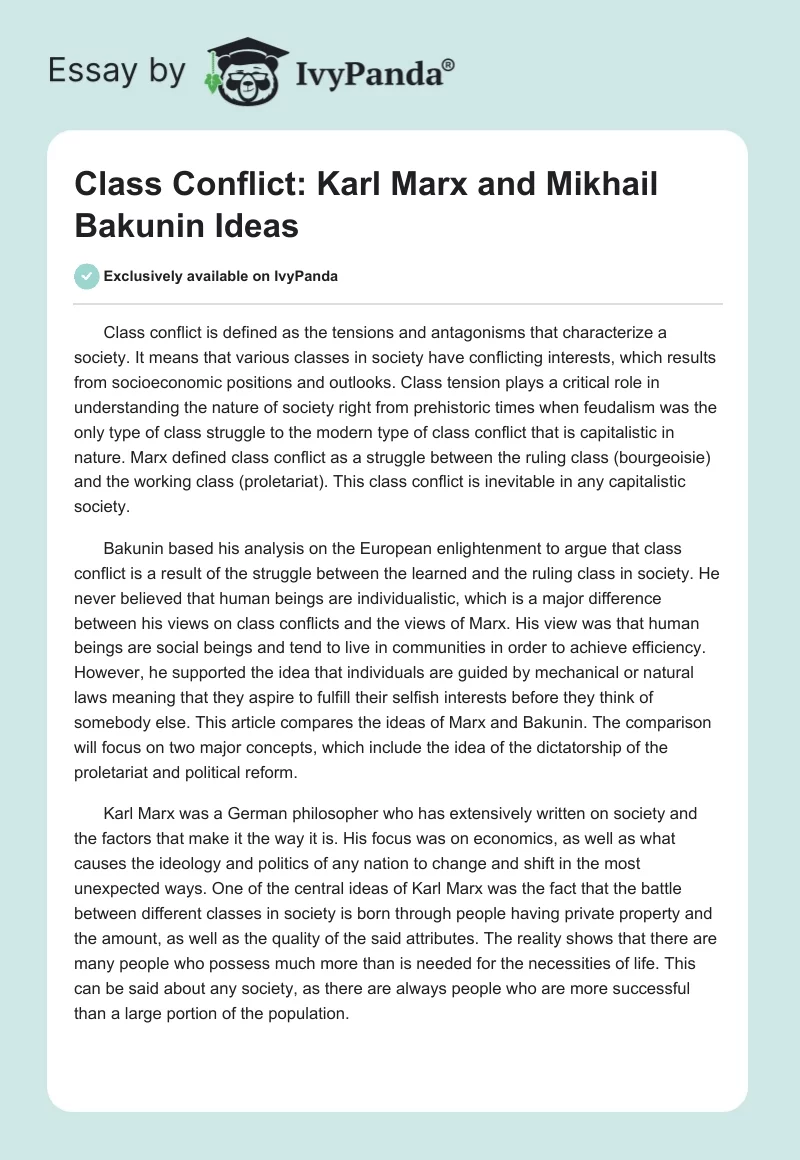 Essay by IvyPanda®

Class Conflict: Karl Marx and Mikhail Bakunin Ideas

Exclusively available on IvyPanda

Class conflict is defined as the tensions and antagonisms that characterize a society. It means that various classes in society have conflicting interests, which results from socioeconomic positions and outlooks. Class tension plays a critical role in understanding the nature of society right from prehistoric times when feudalism was the only type of class struggle to the modern type of class conflict that is capitalistic in nature. Marx defined class conflict as a struggle between the ruling class (bourgeoisie) and the working class (proletariat). This class conflict is inevitable in any capitalistic society.

Bakunin based his analysis on the European enlightenment to argue that class conflict is a result of the struggle between the learned and the ruling class in society. He never believed that human beings are individualistic, which is a major difference between his views on class conflicts and the views of Marx. His view was that human beings are social beings and tend to live in communities in order to achieve efficiency. However, he supported the idea that individuals are guided by mechanical or natural laws meaning that they aspire to fulfill their selfish interests before they think of somebody else. This article compares the ideas of Marx and Bakunin. The comparison will focus on two major concepts, which include the idea of the dictatorship of the proletariat and political reform.

Karl Marx was a German philosopher who has extensively written on society and the factors that make it the way it is. His focus was on economics, as well as what causes the ideology and politics of any nation to change and shift in the most unexpected ways. One of the central ideas of Karl Marx was the fact that the battle between different classes in society is born through people having private property and the amount, as well as the quality of the said attributes. The reality shows that there are many people who possess much more than is needed for the necessities of life. This can be said about any society, as there are always people who are more successful than a large portion of the population.